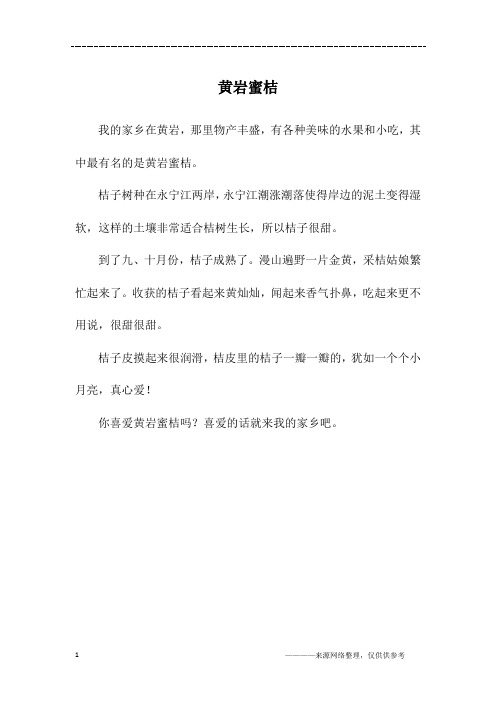 ------------------------------------------------------------

黄岩蜜桔

我的家乡在黄岩，那里物产丰盛，有各种美味的水果和小吃，其中最有名的是黄岩蜜桔。

桔子树种在永宁江两岸，永宁江潮涨潮落使得岸边的泥土变得湿软，这样的土壤非常适合桔树生长，所以桔子很甜。

到了九、十月份，桔子成熟了。漫山遍野一片金黄，采桔姑娘繁忙起来了。收获的桔子看起来黄灿灿，闻起来香气扑鼻，吃起来更不用说，很甜很甜。

桔子皮摸起来很润滑，桔皮里的桔子一瓣一瓣的，犹如一个个小月亮，真心爱！

你喜爱黄岩蜜桔吗？喜爱的话就来我的家乡吧。

1

————来源网络整理，仅供供参考